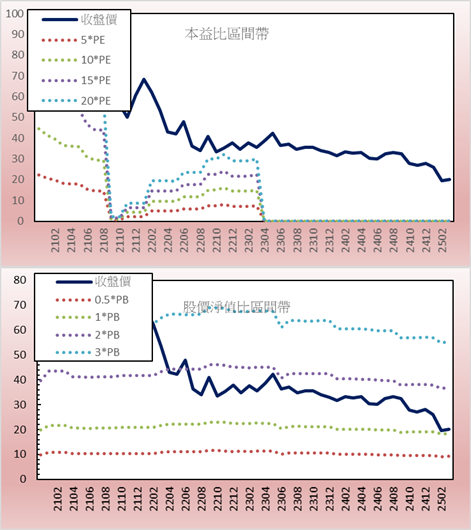 100
90
80
70
60
50
40
30
20
10
0

收盤價
5*PE
10*PE
15*PE
20*PE

本益比區間帶

2102
2104
2106
2108
2110
2112
2202
2204
2206
2208
2210
2212
2302
2304
2306
2308
2310
2312
2402
2404
2406
2408
2410
2412
2502

80
70
60
50
40
30
20
10
0

收盤價
0.5*PB
1*PB
2*PB
3*PB

股價淨值比區間帶

2102
2104
2106
2108
2110
2112
2202
2204
2206
2208
2210
2212
2302
2304
2306
2308
2310
2312
2402
2404
2406
2408
2410
2412
2502